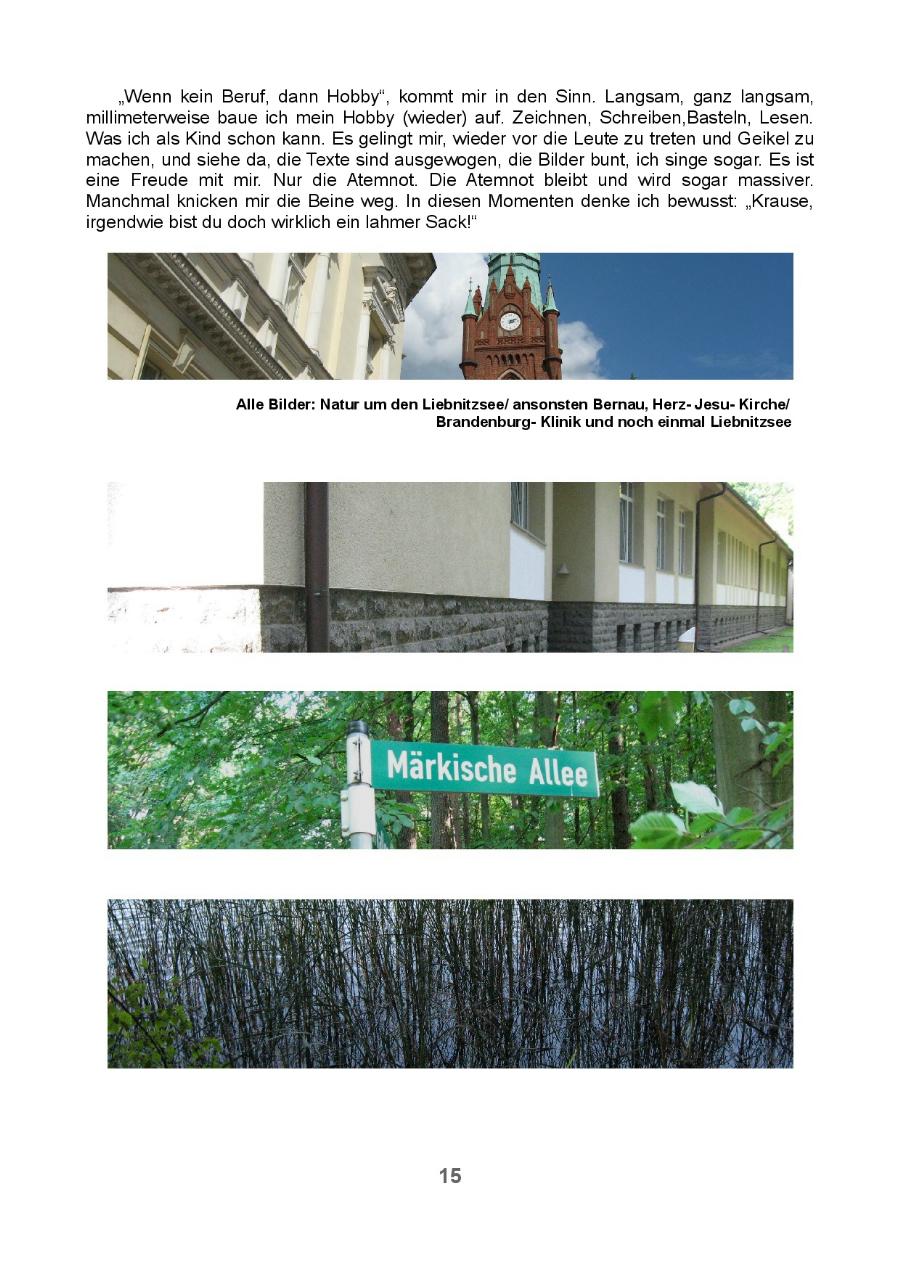 „Wenn kein Beruf, dann Hobby“, kommt mir in den Sinn. Langsam, ganz langsam, millimeterweise baue ich mein Hobby (wieder) auf. Zeichnen, Schreiben,Basteln, Lesen. Was ich als Kind schon kann. Es gelingt mir, wieder vor die Leute zu treten und Geikel zu machen, und siehe da, die Texte sind ausgewogen, die Bilder bunt, ich singe sogar. Es ist eine Freude mit mir. Nur die Atemnot. Die Atemnot bleibt und wird sogar massiver. Manchmal knicken mir die Beine weg. In diesen Momenten denke ich bewusst: „Krause, irgendwie bist du doch wirklich ein lahmer Sack!“

Alle Bilder: Natur um den Liebnitzsee/ ansonsten Bernau, Herz- Jesu- Kirche/ Brandenburg- Klinik und noch einmal Liebnitzsee

Märkische Allee

15